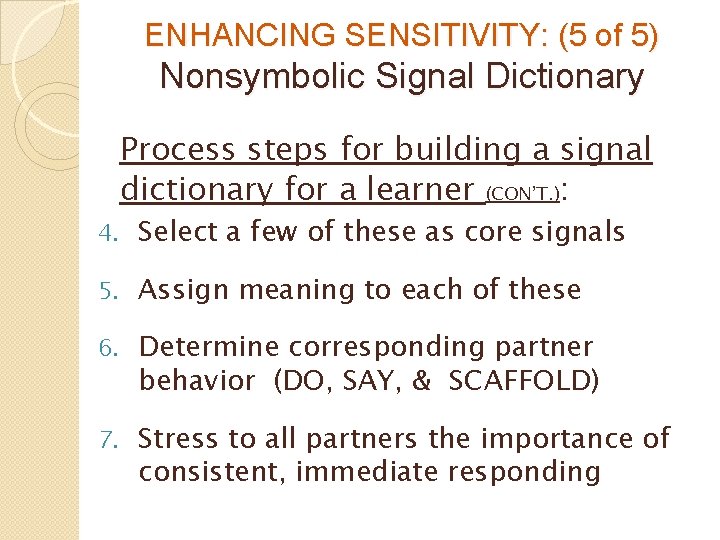 ENHANCING SENSITIVITY: (5 of 5)
Nonsymbolic Signal Dictionary

Process steps for building a signal dictionary for a learner (CON'T.):

4. Select a few of these as core signals

5. Assign meaning to each of these

6. Determine corresponding partner behavior (DO, SAY, & SCAFFOLD)

7. Stress to all partners the importance of consistent, immediate responding